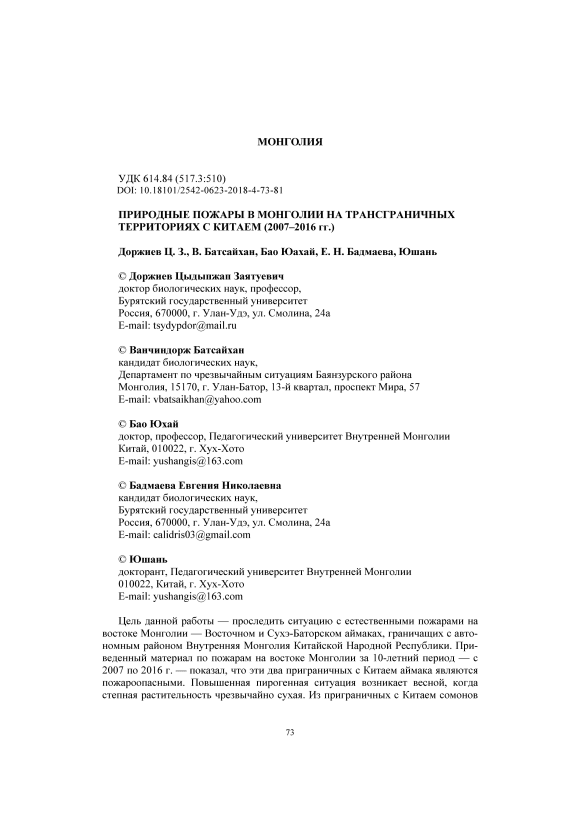 МОНГОЛИЯ

УДК 614.84 (517.3:510)
DOI: 10.18101/2542-0623-2018-4-73-81

ПРИРОДНЫЕ ПОЖАРЫ В МОНГОЛИИ НА ТРАНСГРАНИЧНЫХ ТЕРРИТОРИЯХ С КИТАЕМ (2007–2016 гг.)

Доржиев Ц. З., В. Батсайхан, Бао Юахай, Е. Н. Бадмаева, Юшань

© Доржиев Цыдыпжап Заятуевич
доктор биологических наук, профессор,
Бурятский государственный университет
Россия, 670000, г. Улан-Удэ, ул. Смолина, 24а
E-mail: tsydypdor@mail.ru

© Ванчиндорж Батсайхан
кандидат биологических наук,
Департамент по чрезвычайным ситуациям Баянзурского района
Монголия, 15170, г. Улан-Батор, 13-й квартал, проспект Мира, 57
E-mail: vbatsaikhan@yahoo.com

© Бао Юхай
доктор, профессор, Педагогический университет Внутренней Монголии
Китай, 010022, г. Хух-Хото
E-mail: yushangis@163.com

© Бадмаева Евгения Николаевна
кандидат биологических наук,
Бурятский государственный университет
Россия, 670000, г. Улан-Удэ, ул. Смолина, 24а
E-mail: calidris03@gmail.com

© Юшань
докторант, Педагогический университет Внутренней Монголии
010022, Китай, г. Хух-Хото
E-mail: yushangis@163.com

Цель данной работы — проследить ситуацию с естественными пожарами на востоке Монголии — Восточном и Сухэ-Баторском аймаках, граничащих с автономным районом Внутренняя Монголия Китайской Народной Республики. Приведенный материал по пожарам на востоке Монголии за 10-летний период — с 2007 по 2016 г. — показал, что эти два приграничных с Китаем аймака являются пожароопасными. Повышенная пирогенная ситуация возникает весной, когда степная растительность чрезвычайно сухая. Из приграничных с Китаем сомонов

73